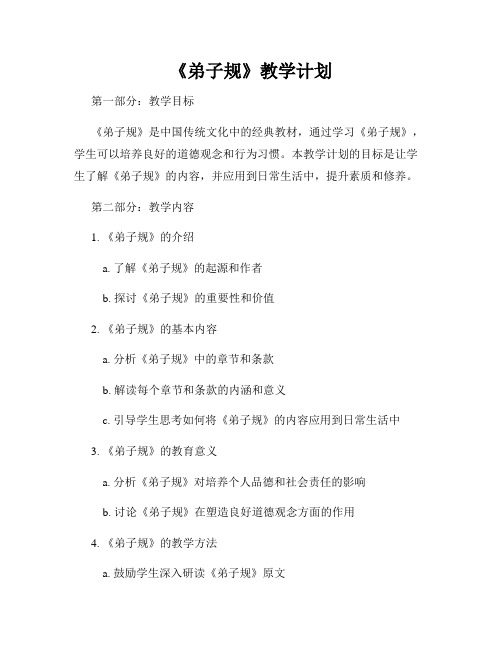 《弟子规》教学计划

第一部分：教学目标

《弟子规》是中国传统文化中的经典教材，通过学习《弟子规》，学生可以培养良好的道德观念和行为习惯。本教学计划的目标是让学生了解《弟子规》的内容，并应用到日常生活中，提升素质和修养。

第二部分：教学内容

1. 《弟子规》的介绍

a. 了解《弟子规》的起源和作者

b. 探讨《弟子规》的重要性和价值

2. 《弟子规》的基本内容

a. 分析《弟子规》中的章节和条款

b. 解读每个章节和条款的内涵和意义

c. 引导学生思考如何将《弟子规》的内容应用到日常生活中

3. 《弟子规》的教育意义

a. 分析《弟子规》对培养个人品德和社会责任的影响

b. 讨论《弟子规》在塑造良好道德观念方面的作用

4. 《弟子规》的教学方法

a. 鼓励学生深入研读《弟子规》原文